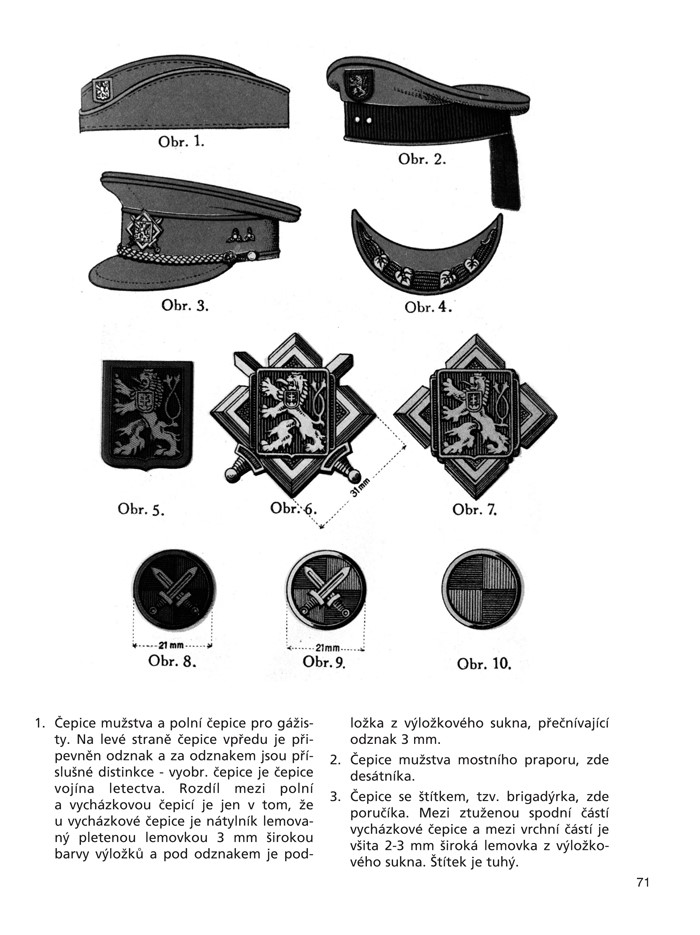 Obr. 1.

Obr. 2.

Obr. 3.

Obr. 4.

Obr. 5.

Obr. 6.

31 mm

Obr. 7.

21 mm

Obr. 8.

21 mm

Obr. 9.

Obr. 10.

1. Čepice mužstva a polní čepice pro gážisty. Na levé straně čepice vpředu je připevněn odznak a za odznakem jsou příslušné distinkce - vyobr. čepice je čepice vojína letectva. Rozdíl mezi polní a vycházkovou čepicí je jen v tom, že u vycházkové čepice je nátylník lemovaný pletenou lemovkou 3 mm širokou barvy výložků a pod odznakem je podložka z výložkového sukna, přečnívající odznak 3 mm.

2. Čepice mužstva mostního praporu, zde desátníka.

3. Čepice se štítkem, tzv. brigadýrka, zde poručíka. Mezi ztuženou spodní částí vycházkové čepice a mezi vrchní částí je všita 2-3 mm široká lemovka z výložkového sukna. Štítek je tuhý.

71